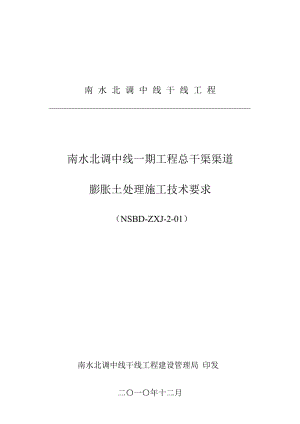 南水北调中线干线工程

南水北调中线一期工程总干渠渠道

膨胀土处理施工技术要求

（NSBD-ZXJ-2-01）

南水北调中线干线工程建设管理局 印发

二〇一〇年十二月